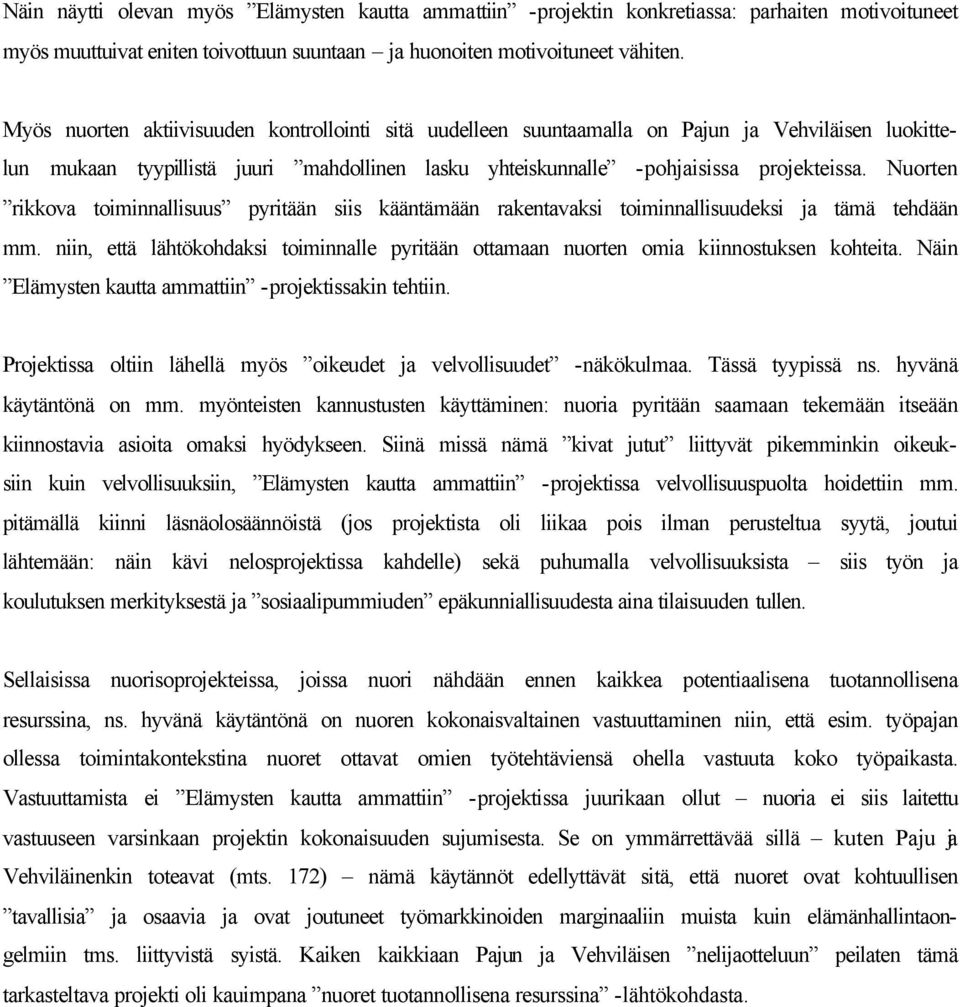 Näin näytti olevan myös ”Elämysten kautta ammattiin” -projektin konkretiassa: parhaiten motivoituneet myös muuttuivat eniten toivottuun suuntaan – ja huonoiten motivoituneet vähiten.

Myös nuorten aktiivisuuden kontrollointi sitä uudelleen suuntaamalla on Pajun ja Vehviläisen luokittelun mukaan tyypillistä juuri ”mahdollinen lasku yhteiskunnalle” -pohjaisissa projekteissa. Nuorten ”rikkova toiminnallisuus” pyritään siis kääntämään rakentavaksi toiminnallisuudeksi ja tämä tehdään mm. niin, että lähtökohdaksi toiminnalle pyritään ottamaan nuorten omia kiinnostuksen kohteita. Näin ”Elämysten kautta ammattiin” -projektissakin tehtiin.

Projektissa oltiin lähellä myös ”oikeudet ja velvollisuudet” -näkökulmaa. Tässä tyypissä ns. hyvänä käytäntönä on mm. myönteisten kannustusten käyttäminen: nuoria pyritään saamaan tekemään itseään kiinnostavia asioita omaksi hyödykseen. Siinä missä nämä ”kivat jutut” liittyvät pikemminkin oikeuksiin kuin velvollisuuksiin, ”Elämysten kautta ammattiin” -projektissa velvollisuuspuolta hoidettiin mm. pitämällä kiinni läsnäolosäännöistä (jos projektista oli liikaa pois ilman perusteltua syytä, joutui lähtemään: näin kävi nelosprojektissa kahdelle) sekä puhumalla velvollisuuksista – siis työn ja koulutuksen merkityksestä ja ”sosiaalipummiuden” epäkunniallisuudesta aina tilaisuuden tullen.

Sellaisissa nuorisoprojekteissa, joissa nuori nähdään ennen kaikkea potentiaalisena tuotannollisena resurssina, ns. hyvänä käytäntönä on nuoren kokonaisvaltainen vastuuttaminen niin, että esim. työpajan ollessa toimintakontekstina nuoret ottavat omien työtehtäviensä ohella vastuuta koko työpaikasta. Vastuuttamista ei ”Elämysten kautta ammattiin” -projektissa juurikaan ollut – nuoria ei siis laitettu vastuuseen varsinkaan projektin kokonaisuuden sujumisesta. Se on ymmärrettävää sillä – kuten Paju ja Vehviläinenkin toteavat (mts. 172) – nämä käytännöt edellyttävät sitä, että nuoret ovat kohtuullisen ”tavallisia” ja osaavia ja ovat joutuneet työmarkkinoiden marginaaliin muista kuin elämänhallintaongelmiin tms. liittyvistä syistä. Kaiken kaikkiaan Pajun ja Vehviläisen ”nelijaotteluun” peilaten tämä tarkasteltava projekti oli kauimpana ”nuoret tuotannollisena resurssina” -lähtökohdasta.